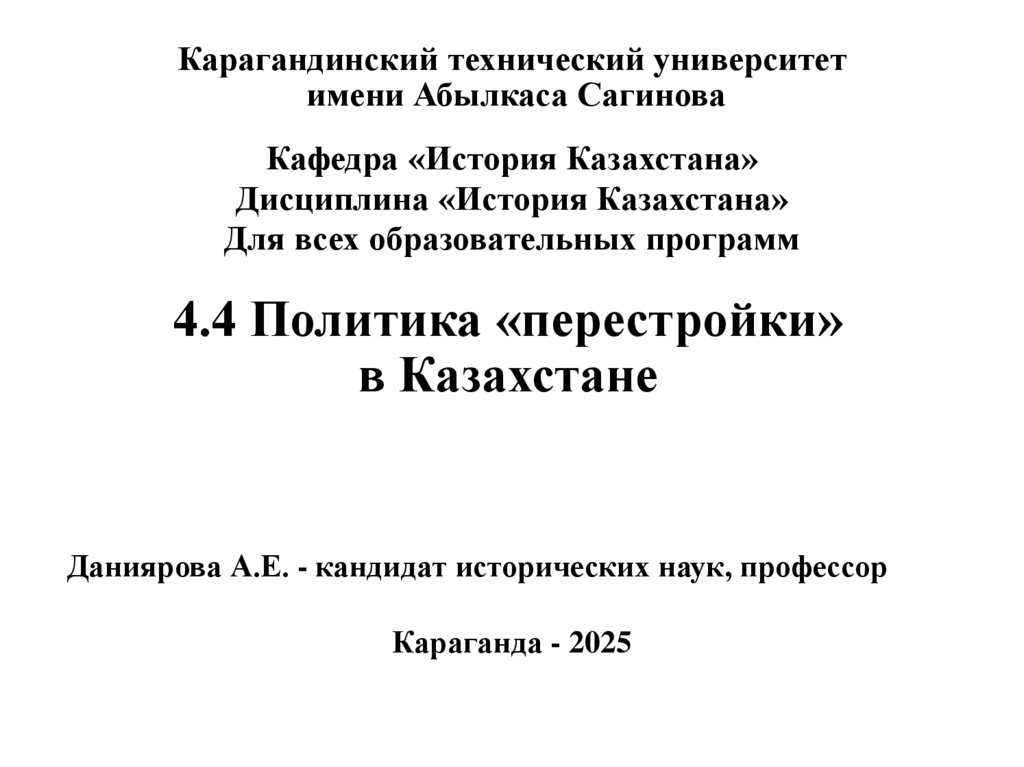 Карагандинский технический университет имени Абылкаса Сагинова

Кафедра «История Казахстана»
Дисциплина «История Казахстана»
Для всех образовательных программ

4.4 Политика «перестройки» в Казахстане

Даниярова А.Е. - кандидат исторических наук, профессор

Караганда - 2025